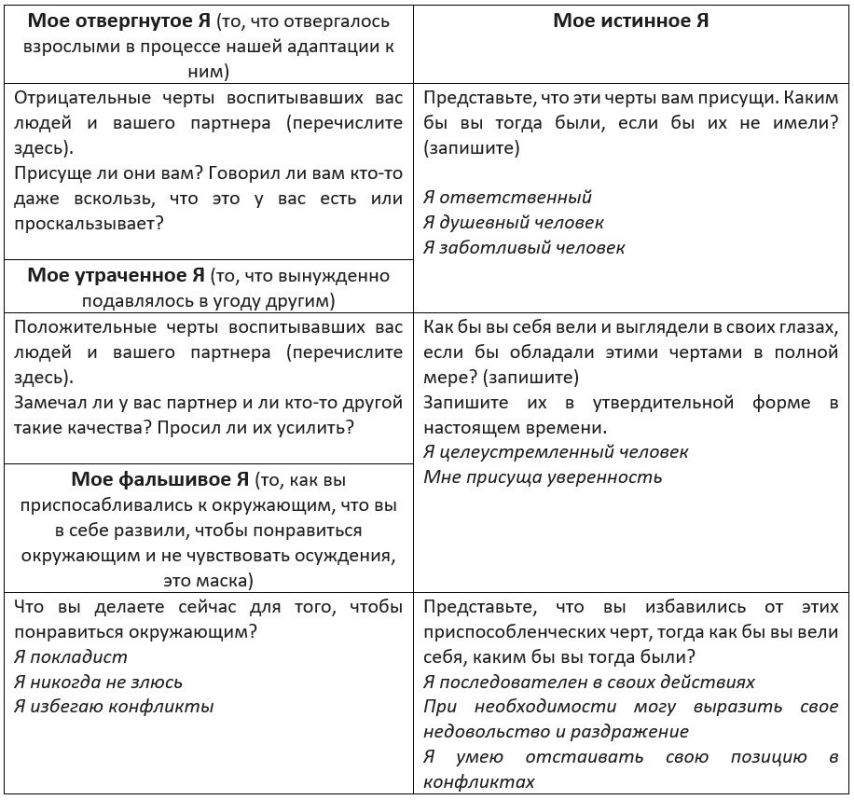 | Мое отвергнутое Я (то, что отвергалось взрослыми в процессе нашей адаптации к ним) | Мое истинное Я |
|---|---|
| Отрицательные черты воспитывавших вас людей и вашего партнера (перечислите здесь). Присуще ли они вам? Говорил ли вам кто-то даже вскользь, что это у вас есть или проскальзывает? | Представьте, что эти черты вам присущи. Каким бы вы тогда были, если бы их не имели? (запишите) Я ответственный Я душевный человек Я заботливый человек |
| Мое утраченное Я (то, что вынужденно подавлялось в угоду другим) | |
| Положительные черты воспитывавших вас людей и вашего партнера (перечислите здесь). Замечал ли у вас партнер и ли кто-то другой такие качества? Просил ли их усилить? | Как бы вы себя вели и выглядели в своих глазах, если бы обладали этими чертами в полной мере? (запишите) Запишите их в утвердительной форме в настоящем времени. Я целеустремленный человек Мне присуща уверенность |
| Мое фальшивое Я (то, как вы приспосабливались к окружающим, что вы в себе развили, чтобы понравиться окружающим и не чувствовать осуждения, это маска) | |
| Что вы делаете сейчас для того, чтобы понравиться окружающим? Я покладист Я никогда не злюсь Я избегаю конфликты | Представьте, что вы избавились от этих приспособленческих черт, тогда как бы вы вели себя, каким бы вы тогда были? Я последователен в своих действиях При необходимости могу выразить свое недовольство и раздражение Я умею отстаивать свою позицию в конфликтах |